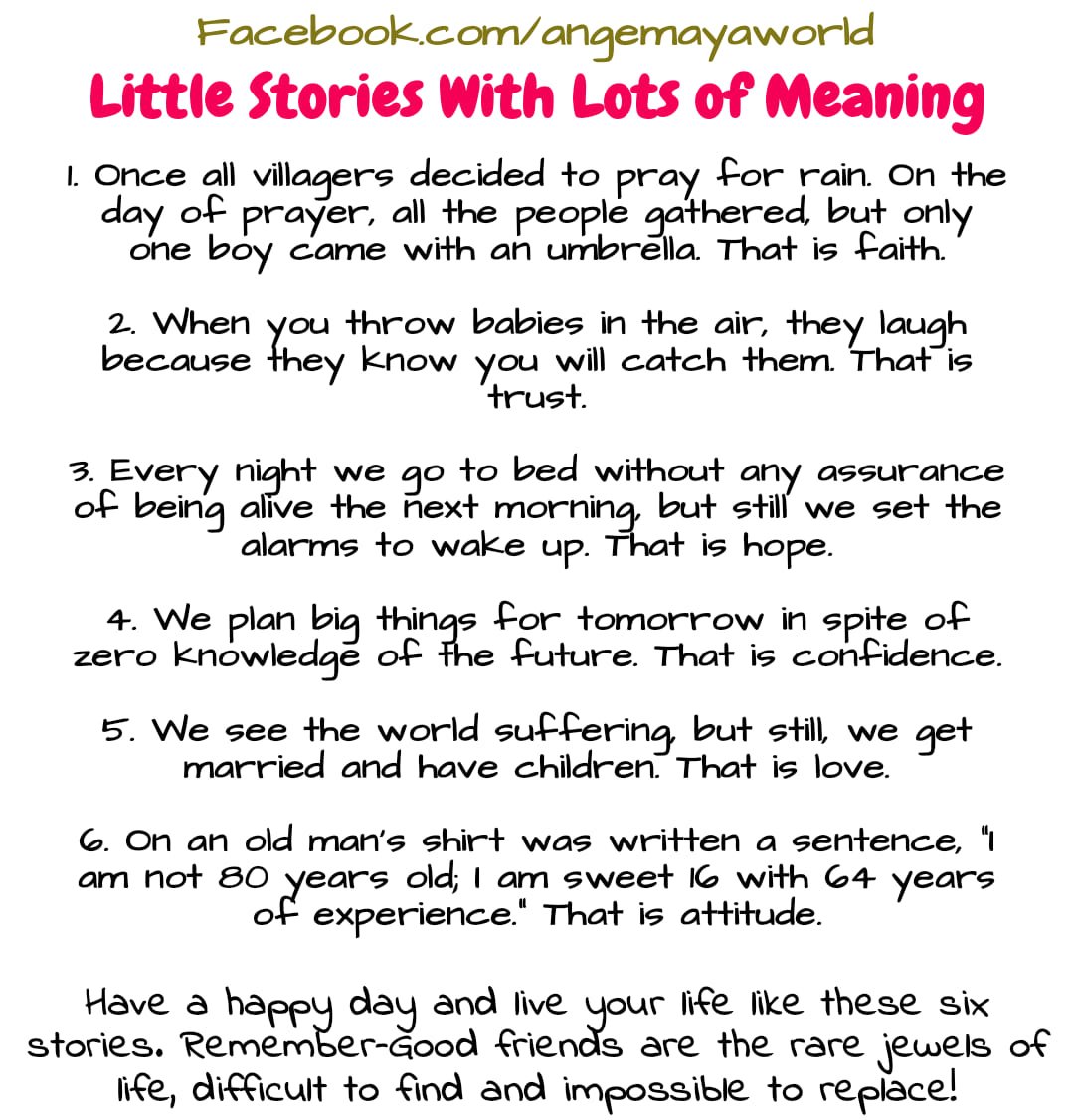 Facebook.com/angemayaworld

Little Stories With Lots of Meaning

1. Once all villagers decided to pray for rain. On the day of prayer, all the people gathered, but only one boy came with an umbrella. That is faith.

2. When you throw babies in the air, they laugh because they know you will catch them. That is trust.

3. Every night we go to bed without any assurance of being alive the next morning, but still we set the alarms to wake up. That is hope.

4. We plan big things for tomorrow in spite of zero knowledge of the future. That is confidence.

5. We see the world suffering, but still, we get married and have children. That is love.

6. On an old man's shirt was written a sentence, "I am not 80 years old; I am sweet 16 with 64 years of experience." That is attitude.

Have a happy day and live your life like these six stories. Remember-Good friends are the rare jewels of life, difficult to find and impossible to replace!